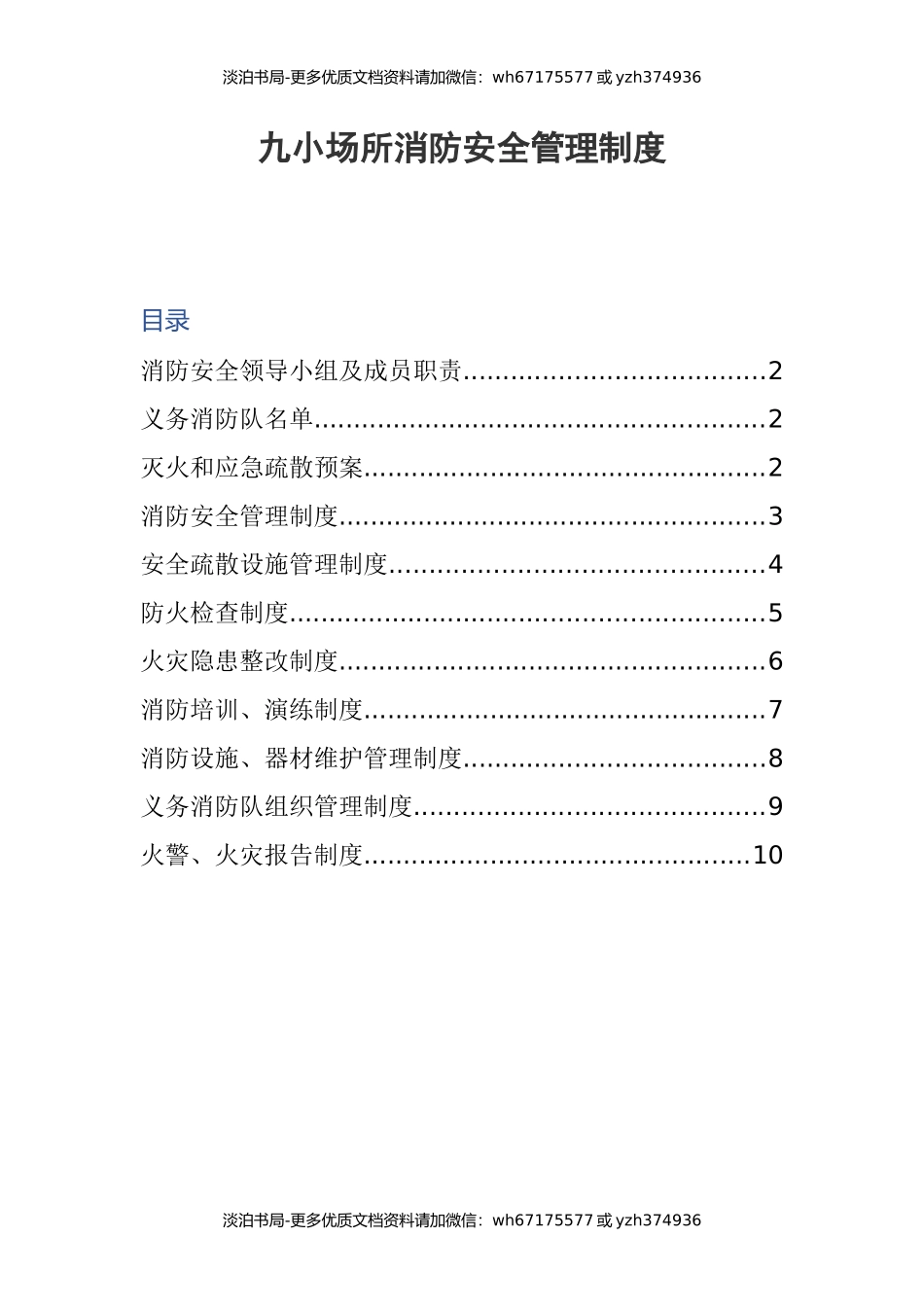 淡泊书局-更多优质文档资料请加微信：wh67175577 或 yzh374936

九小场所消防安全管理制度

目录

消防安全领导小组及成员职责......................................2

义务消防队名单........................................................2

灭火和应急疏散预案..................................................2

消防安全管理制度.....................................................3

安全疏散设施管理制度...............................................4

防火检查制度...........................................................5

火灾隐患整改制度.....................................................6

消防培训、演练制度..................................................7

消防设施、器材维护管理制度......................................8

义务消防队组织管理制度............................................9

火警、火灾报告制度................................................10

淡泊书局-更多优质文档资料请加微信：wh67175577 或 yzh374936